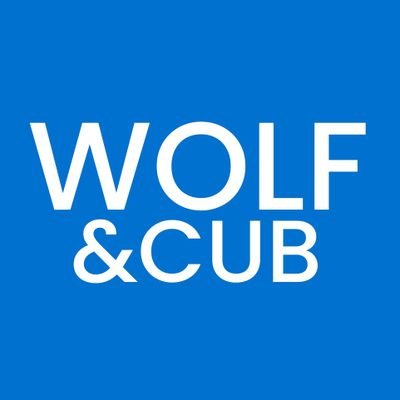 WOLF
&CUB